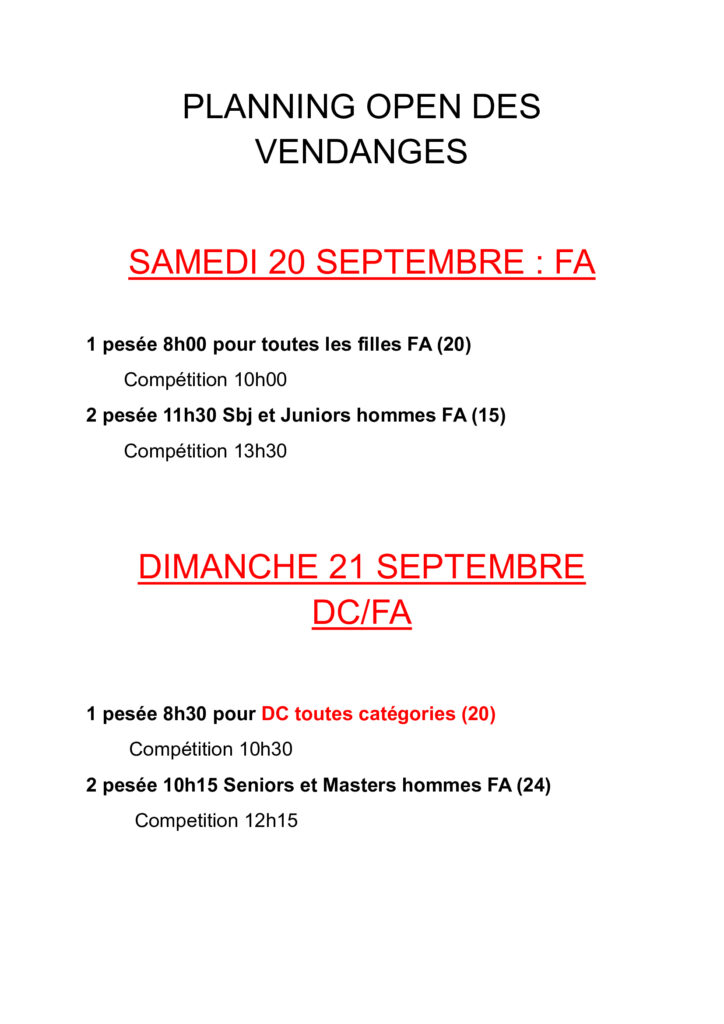 PLANNING OPEN DES VENDANGES

SAMEDI 20 SEPTEMBRE : FA

1 pesée 8h00 pour toutes les filles FA (20)

Compétition 10h00

2 pesée 11h30 Sbj et Juniors hommes FA (15)

Compétition 13h30

DIMANCHE 21 SEPTEMBRE DC/FA

1 pesée 8h30 pour DC toutes catégories (20)

Compétition 10h30

2 pesée 10h15 Seniors et Masters hommes FA (24)

Competition 12h15